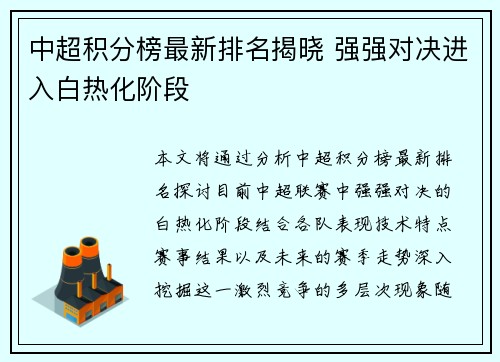 中超积分榜最新排名揭晓 强强对决进入白热化阶段

本文将通过分析中超积分榜最新排名探讨目前中超联赛中强强对决的白热化阶段结合各队表现技术特点赛事结果以及未来的赛季走势深入挖掘这一激烈竞争的多层次现象随